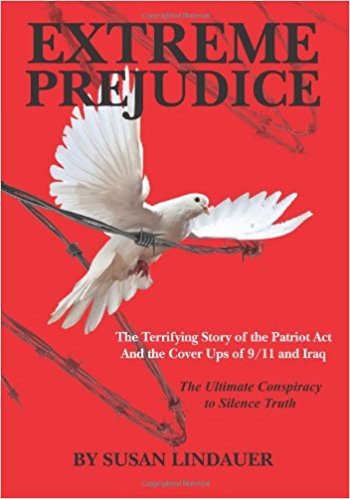 Copyrighted Material

EXTREME PREJUDICE

The Terrifying Story of the Patriot Act And the Cover Ups of 9/11 and Iraq

The Ultimate Conspiracy to Silence Truth

BY SUSAN LINDAUER

Copyrighted Material